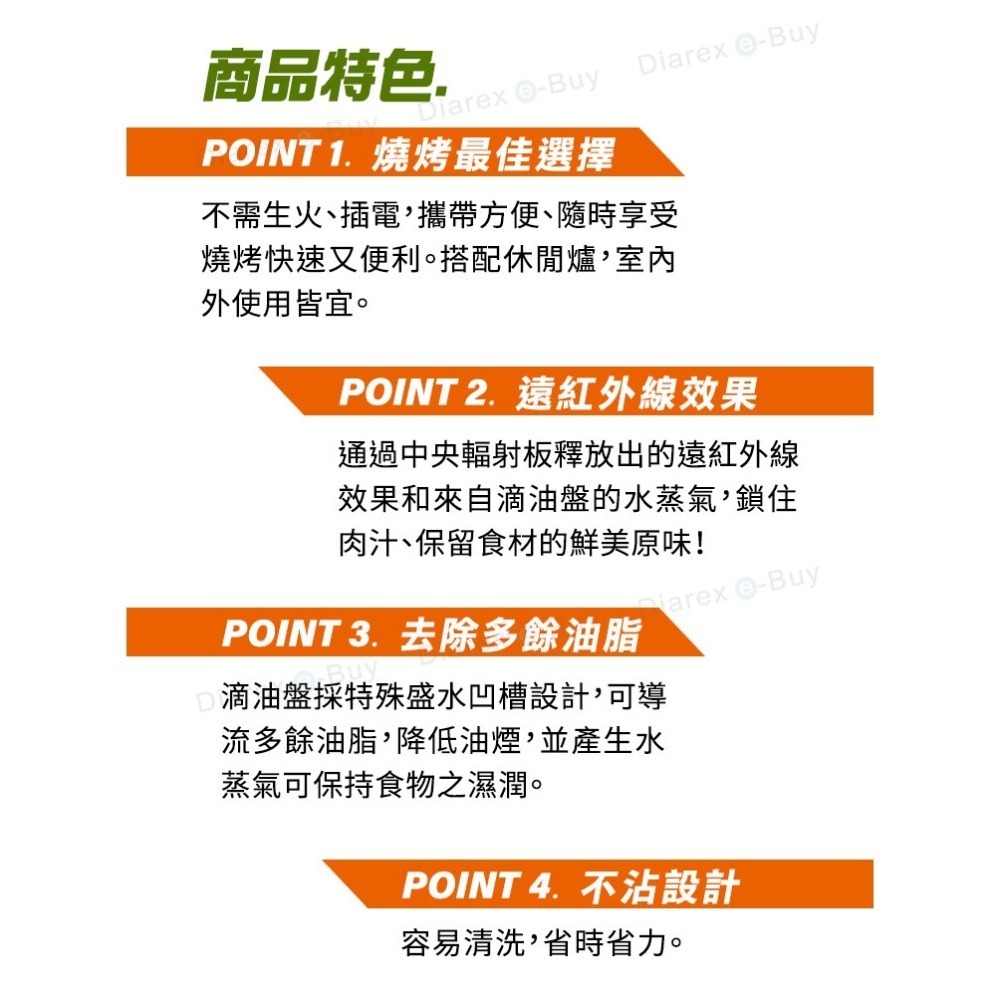 商品特色.

POINT 1. 燒烤最佳選擇

不需生火、插電,攜帶方便、隨時享受燒烤快速又便利。搭配休閒爐,室內外使用皆宜。

POINT 2. 遠紅外線效果

通過中央輻射板釋放出的遠紅外線效果和來自滴油盤的水蒸氣,鎖住肉汁、保留食材的鮮美原味!

POINT 3. 去除多餘油脂

滴油盤採特殊盛水凹槽設計,可導流多餘油脂,降低油煙,並產生水蒸氣可保持食物之濕潤。

POINT 4. 不沾設計

容易清洗,省時省力。

Diarex e-Buy